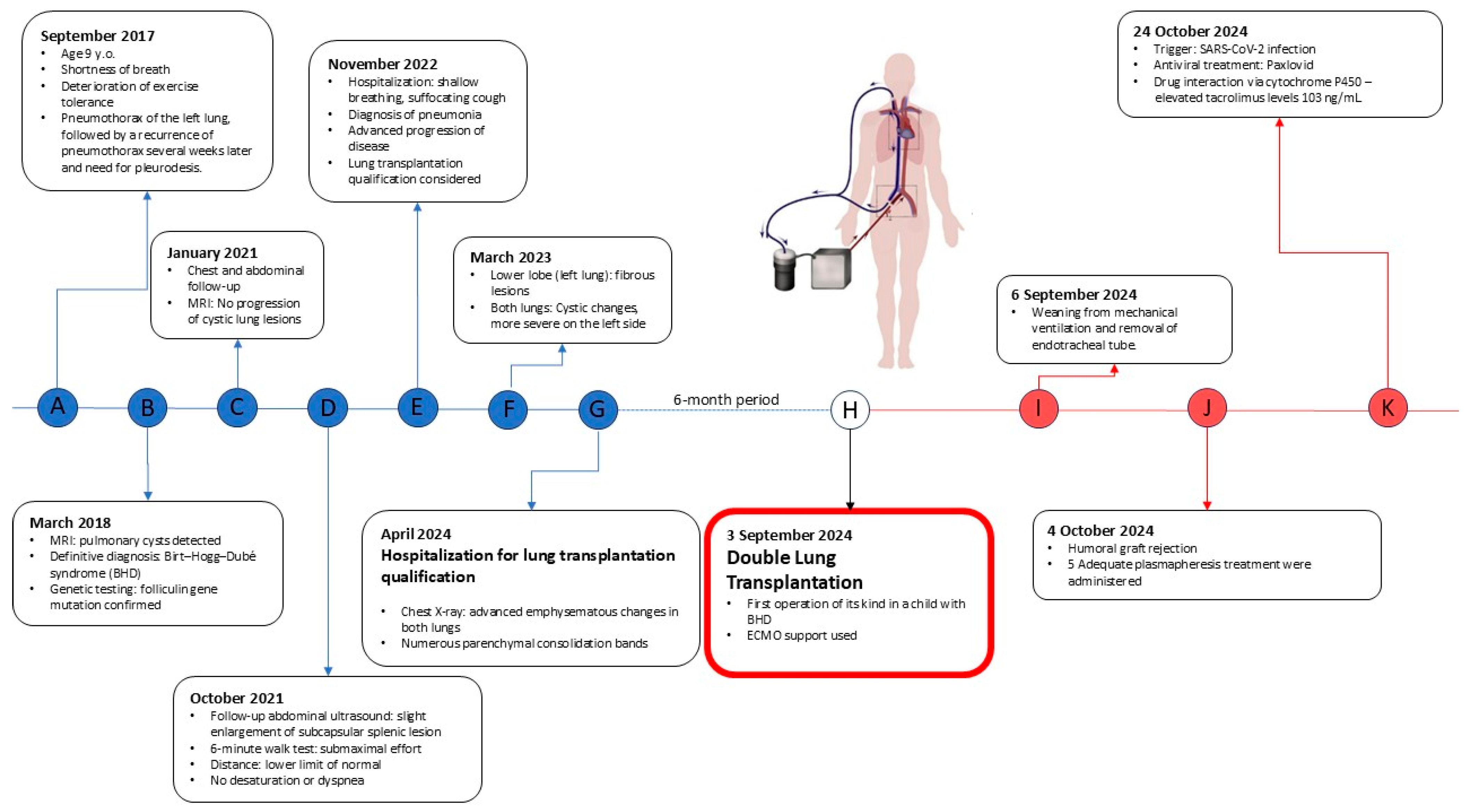 September 2017
• Age 9 y.o.
• Shortness of breath
• Deterioration of exercise tolerance
• Pneumothorax of the left lung, followed by a recurrence of pneumothorax several weeks later and need for pleurodesis.

November 2022
• Hospitalization: shallow breathing, suffocating cough
• Diagnosis of pneumonia
• Advanced progression of disease
• Lung transplantation qualification considered

24 October 2024
• Trigger: SARS-CoV-2 infection
• Antiviral treatment: Paxlovid
• Drug interaction via cytochrome P450 – elevated tacrolimus levels 103 ng/mL

January 2021
• Chest and abdominal follow-up
• MRI: No progression of cystic lung lesions

March 2023
• Lower lobe (left lung): fibrous lesions
• Both lungs: Cystic changes, more severe on the left side

6 September 2024
• Weaning from mechanical ventilation and removal of endotracheal tube.

A B C D E F G 6-month period H I J K

March 2018
• MRI: pulmonary cysts detected
• Definitive diagnosis: Birt–Hogg–Dubé syndrome (BHD)
• Genetic testing: folliculin gene mutation confirmed

April 2024
Hospitalization for lung transplantation qualification
• Chest X-ray: advanced emphysematous changes in both lungs
• Numerous parenchymal consolidation bands

3 September 2024
Double Lung Transplantation
• First operation of its kind in a child with BHD
• ECMO support used

4 October 2024
• Humoral graft rejection
• 5 Adequate plasmapheresis treatment were administered

October 2021
• Follow-up abdominal ultrasound: slight enlargement of subcapsular splenic lesion
• 6-minute walk test: submaximal effort
• Distance: lower limit of normal
• No desaturation or dyspnea